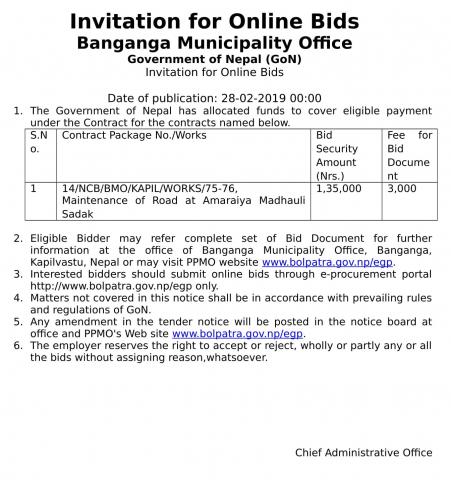 Invitation for Online Bids
Banganga Municipality Office
Government of Nepal (GoN)
Invitation for Online Bids

Date of publication: 28-02-2019 00:00

1. The Government of Nepal has allocated funds to cover eligible payment under the Contract for the contracts named below.

| S.No. | Contract Package No./Works | Bid Security Amount (Nrs.) | Fee for Bid Document |
|---|---|---|---|
| 1 | 14/NCB/BMO/KAPIL/WORKS/75-76, Maintenance of Road at Amaraiya Madhauli Sadak | 1,35,000 | 3,000 |

2. Eligible Bidder may refer complete set of Bid Document for further information at the office of Banganga Municipality Office, Banganga, Kapilvastu, Nepal or may visit PPMO website www.bolpatra.gov.np/egp.
3. Interested bidders should submit online bids through e-procurement portal http://www.bolpatra.gov.np/egp only.
4. Matters not covered in this notice shall be in accordance with prevailing rules and regulations of GoN.
5. Any amendment in the tender notice will be posted in the notice board at office and PPMO's Web site www.bolpatra.gov.np/egp.
6. The employer reserves the right to accept or reject, wholly or partly any or all the bids without assigning reason,whatsoever.

Chief Administrative Office